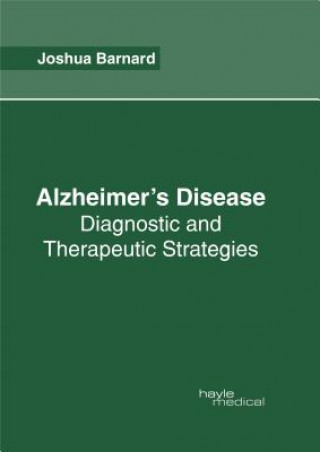 Joshua Barnard

Alzheimer's Disease
Diagnostic and Therapeutic Strategies

hayle
medical